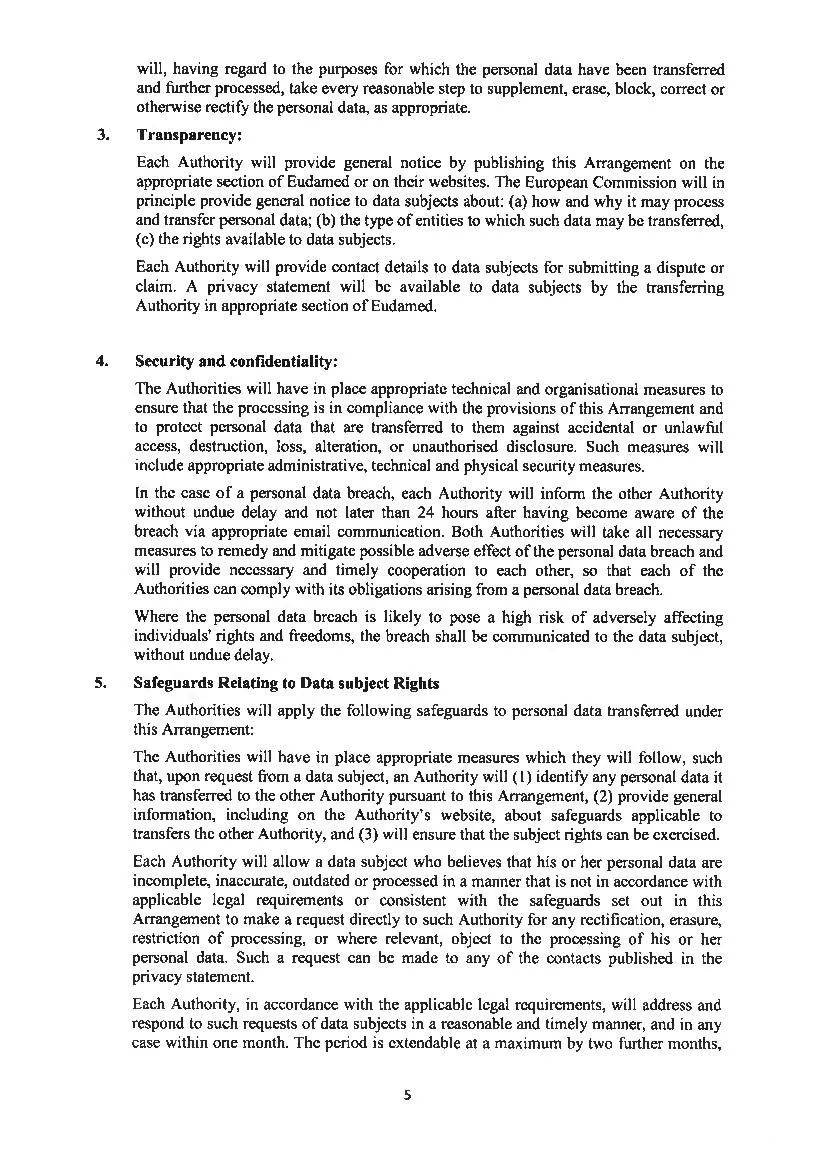 will, having regard to the purposes for which the personal data have been transferred and further processed, take every reasonable step to supplement, erase, block, correct or otherwise rectify the personal data, as appropriate.

3. Transparency:

Each Authority will provide general notice by publishing this Arrangement on the appropriate section of Eudamed or on their websites. The European Commission will in principle provide general notice to data subjects about: (a) how and why it may process and transfer personal data; (b) the type of entities to which such data may be transferred, (c) the rights available to data subjects.

Each Authority will provide contact details to data subjects for submitting a dispute or claim. A privacy statement will be available to data subjects by the transferring Authority in appropriate section of Eudamed.

4. Security and confidentiality:

The Authorities will have in place appropriate technical and organisational measures to ensure that the processing is in compliance with the provisions of this Arrangement and to protect personal data that are transferred to them against accidental or unlawful access, destruction, loss, alteration, or unauthorised disclosure. Such measures will include appropriate administrative, technical and physical security measures.

In the case of a personal data breach, each Authority will inform the other Authority without undue delay and not later than 24 hours after having become aware of the breach via appropriate email communication. Both Authorities will take all necessary measures to remedy and mitigate possible adverse effect of the personal data breach and will provide necessary and timely cooperation to each other, so that each of the Authorities can comply with its obligations arising from a personal data breach.

Where the personal data breach is likely to pose a high risk of adversely affecting individuals' rights and freedoms, the breach shall be communicated to the data subject, without undue delay.

5. Safeguards Relating to Data subject Rights

The Authorities will apply the following safeguards to personal data transferred under this Arrangement:

The Authorities will have in place appropriate measures which they will follow, such that, upon request from a data subject, an Authority will (1) identify any personal data it has transferred to the other Authority pursuant to this Arrangement, (2) provide general information, including on the Authority's website, about safeguards applicable to transfers the other Authority, and (3) will ensure that the subject rights can be exercised.

Each Authority will allow a data subject who believes that his or her personal data are incomplete, inaccurate, outdated or processed in a manner that is not in accordance with applicable legal requirements or consistent with the safeguards set out in this Arrangement to make a request directly to such Authority for any rectification, erasure, restriction of processing, or where relevant, object to the processing of his or her personal data. Such a request can be made to any of the contacts published in the privacy statement.

Each Authority, in accordance with the applicable legal requirements, will address and respond to such requests of data subjects in a reasonable and timely manner, and in any case within one month. The period is extendable at a maximum by two further months,

5